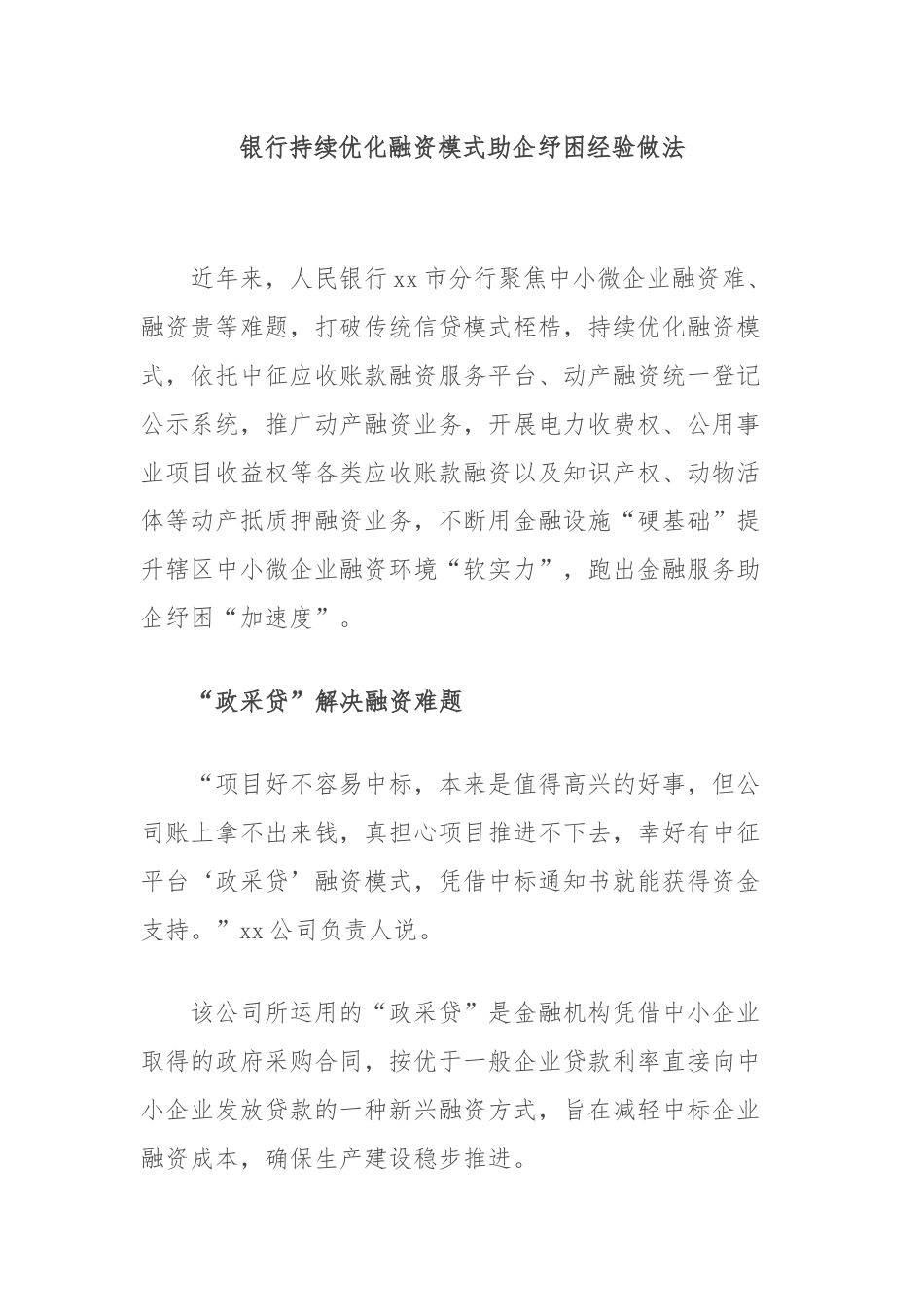 银行持续优化融资模式助企纾困经验做法

近年来，人民银行xx市分行聚焦中小微企业融资难、融资贵等难题，打破传统信贷模式桎梏，持续优化融资模式，依托中征应收账款融资服务平台、动产融资统一登记公示系统，推广动产融资业务，开展电力收费权、公用事业项目收益权等各类应收账款融资以及知识产权、动物活体等动产抵质押融资业务，不断用金融设施“硬基础”提升辖区中小微企业融资环境“软实力”，跑出金融服务助企纾困“加速度”。

“政采贷”解决融资难题

“项目好不容易中标，本来是值得高兴的好事，但公司账上拿不出来钱，真担心项目推进不下去，幸好有中征平台‘政采贷’融资模式，凭借中标通知书就能获得资金支持。”xx公司负责人说。

该公司所运用的“政采贷”是金融机构凭借中小企业取得的政府采购合同，按优于一般企业贷款利率直接向中小企业发放贷款的一种新兴融资方式，旨在减轻中标企业融资成本，确保生产建设稳步推进。